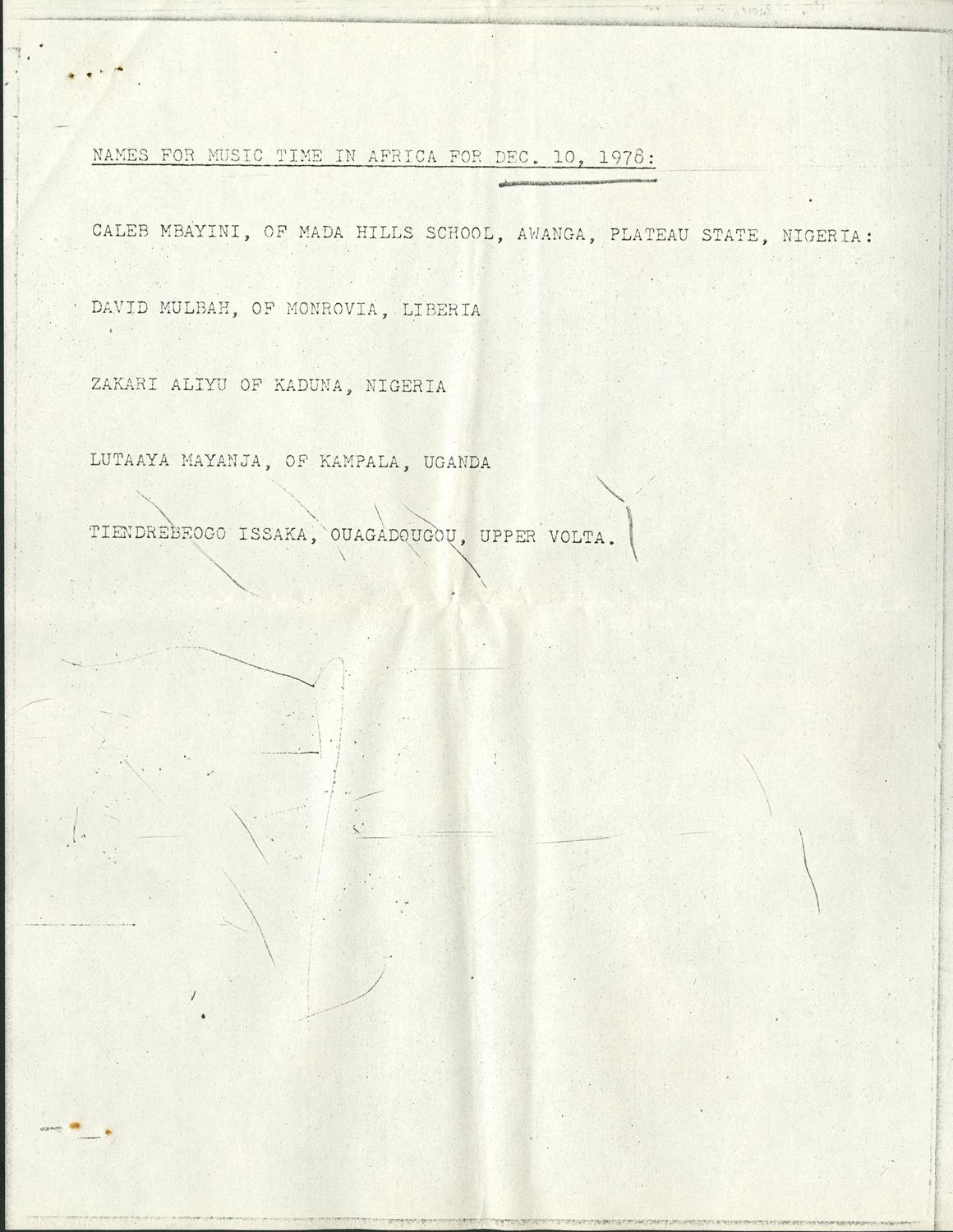 NAMES FOR MUSIC TIME IN AFRICA FOR DEC. 10, 1978:

CALEB MBAYINI, OF MADA HILLS SCHOOL, AWANGA, PLATEAU STATE, NIGERIA:

DAVID MULBAH, OF MONROVIA, LIBERIA

ZAKARI ALIYU OF KADUNA, NIGERIA

LUTAAYA MAYANJA, OF KAMPALA, UGANDA

TIENDREBEOGO ISSAKA, OUAGADOUGOU, UPPER VOLTA.